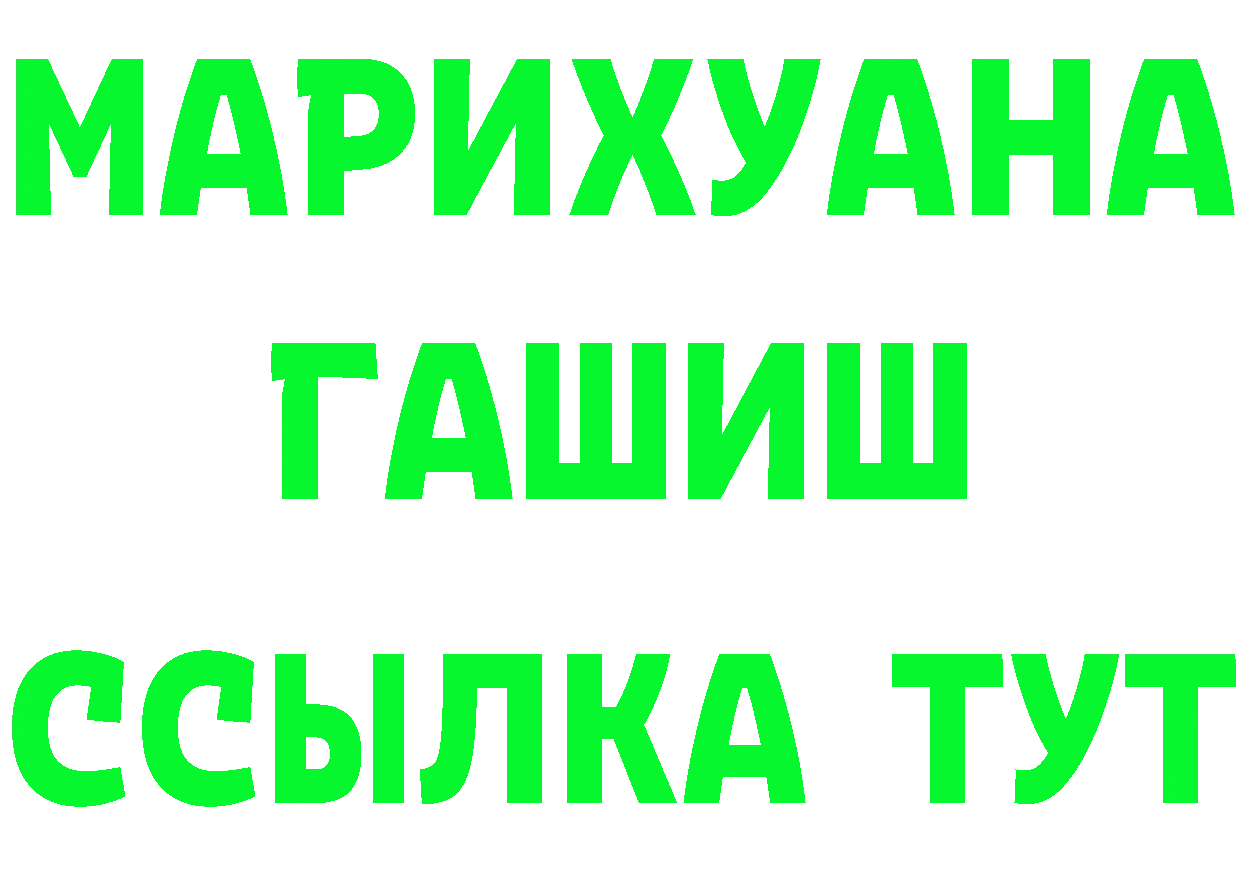 МАРИХУАНА
ГАШИШ
ССЫЛКА ТУТ